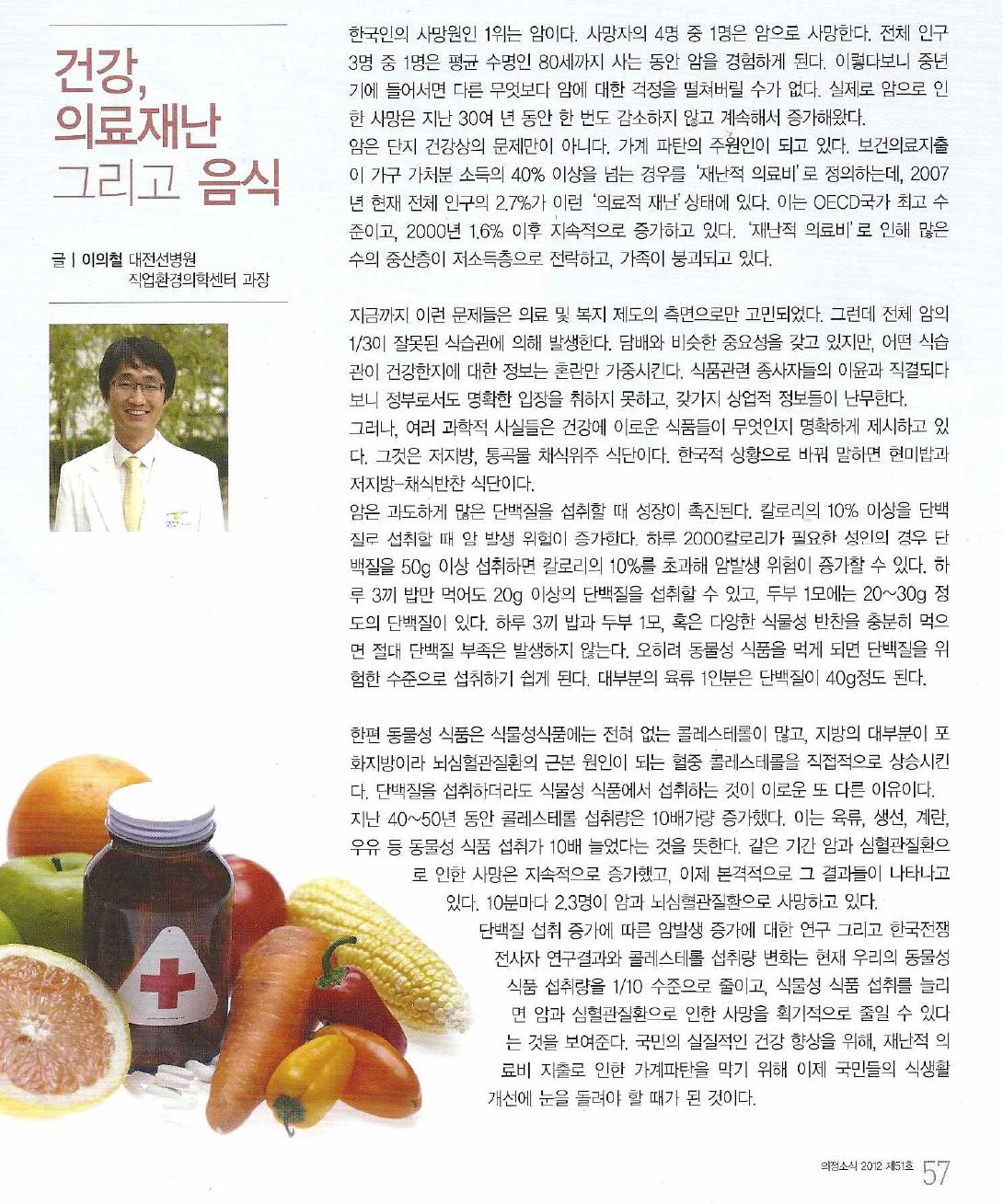 건강, 의료재난 그리고 음식

글 | 이의철 대전선병원 직업환경의학센터 과장

한국인의 사망원인 1위는 암이다. 사망자의 4명 중 1명은 암으로 사망한다. 전체 인구 3명 중 1명은 평균 수명인 80세까지 사는 동안 암을 경험하게 된다. 이렇다보니 중년기에 들어서면 다른 무엇보다 암에 대한 걱정을 떨쳐버릴 수가 없다. 실제로 암으로 인한 사망은 지난 30여 년 동안 한 번도 감소하지 않고 계속해서 증가해왔다.
암은 단지 건강상의 문제만이 아니다. 가계 파탄의 주원인이 되고 있다. 보건의료지출이 가구 가처분 소득의 40% 이상을 넘는 경우를 '재난적 의료비'로 정의하는데, 2007년 현재 전체 인구의 2.7%가 이런 '의료적 재난' 상태에 있다. 이는 OECD국가 최고 수준이고, 2000년 1.6% 이후 지속적으로 증가하고 있다. '재난적 의료비'로 인해 많은 수의 중산층이 저소득층으로 전락하고, 가족이 붕괴되고 있다.

지금까지 이런 문제들은 의료 및 복지 제도의 측면으로만 고민되었다. 그런데 전체 암의 1/3이 잘못된 식습관에 의해 발생한다. 담배와 비슷한 중요성을 갖고 있지만, 어떤 식습관이 건강한지에 대한 정보는 혼란만 가중시킨다. 식품관련 종사자들의 이윤과 직결되다 보니 정부로서도 명확한 입장을 취하지 못하고, 갖가지 상업적 정보들이 난무한다.
그러나, 여러 과학적 사실들은 건강에 이로운 식품들이 무엇인지 명확하게 제시하고 있다. 그것은 저지방, 통곡물 채식위주 식단이다. 한국적 상황으로 바꿔 말하면 현미밥과 저지방-채식반찬 식단이다.
암은 과도하게 많은 단백질을 섭취할 때 성장이 촉진된다. 칼로리의 10% 이상을 단백질로 섭취할 때 암 발생 위험이 증가한다. 하루 2000칼로리가 필요한 성인의 경우 단백질을 50g 이상 섭취하면 칼로리의 10%를 초과해 암발생 위험이 증가할 수 있다. 하루 3끼 밥만 먹어도 20g 이상의 단백질을 섭취할 수 있고, 두부 1모에는 20~30g 정도의 단백질이 있다. 하루 3끼 밥과 두부 1모, 혹은 다양한 식물성 반찬을 충분히 먹으면 절대 단백질 부족은 발생하지 않는다. 오히려 동물성 식품을 먹게 되면 단백질을 위험한 수준으로 섭취하기 쉽게 된다. 대부분의 육류 1인분은 단백질이 40g정도 된다.

한편 동물성 식품은 식물성식품에는 전혀 없는 콜레스테롤이 많고, 지방의 대부분이 포화지방이라 뇌심혈관질환의 근본 원인이 되는 혈중 콜레스테롤을 직접적으로 상승시킨다. 단백질을 섭취하더라도 식물성 식품에서 섭취하는 것이 이로운 또 다른 이유이다.
지난 40~50년 동안 콜레스테롤 섭취량은 10배가량 증가했다. 이는 육류, 생선, 계란, 우유 등 동물성 식품 섭취가 10배 늘었다는 것을 뜻한다. 같은 기간 암과 심혈관질환으로 인한 사망은 지속적으로 증가했고, 이제 본격적으로 그 결과들이 나타나고 있다. 10분마다 2.3명이 암과 뇌심혈관질환으로 사망하고 있다.
단백질 섭취 증가에 따른 암발생 증가에 대한 연구 그리고 한국전쟁 전사자 연구결과와 콜레스테롤 섭취량 변화는 현재 우리의 동물성 식품 섭취량을 1/10 수준으로 줄이고, 식물성 식품 섭취를 늘리면 암과 심혈관질환으로 인한 사망을 획기적으로 줄일 수 있다는 것을 보여준다. 국민의 실질적인 건강 향상을 위해, 재난적 의료비 지출로 인한 가계파탄을 막기 위해 이제 국민들의 식생활 개선에 눈을 돌려야 할 때가 된 것이다.

의정소식 2012 제51호 57